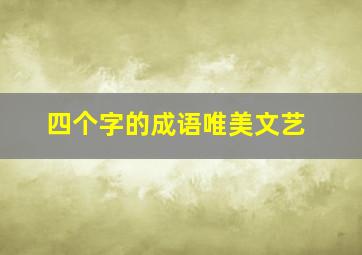 四个字的成语唯美文艺